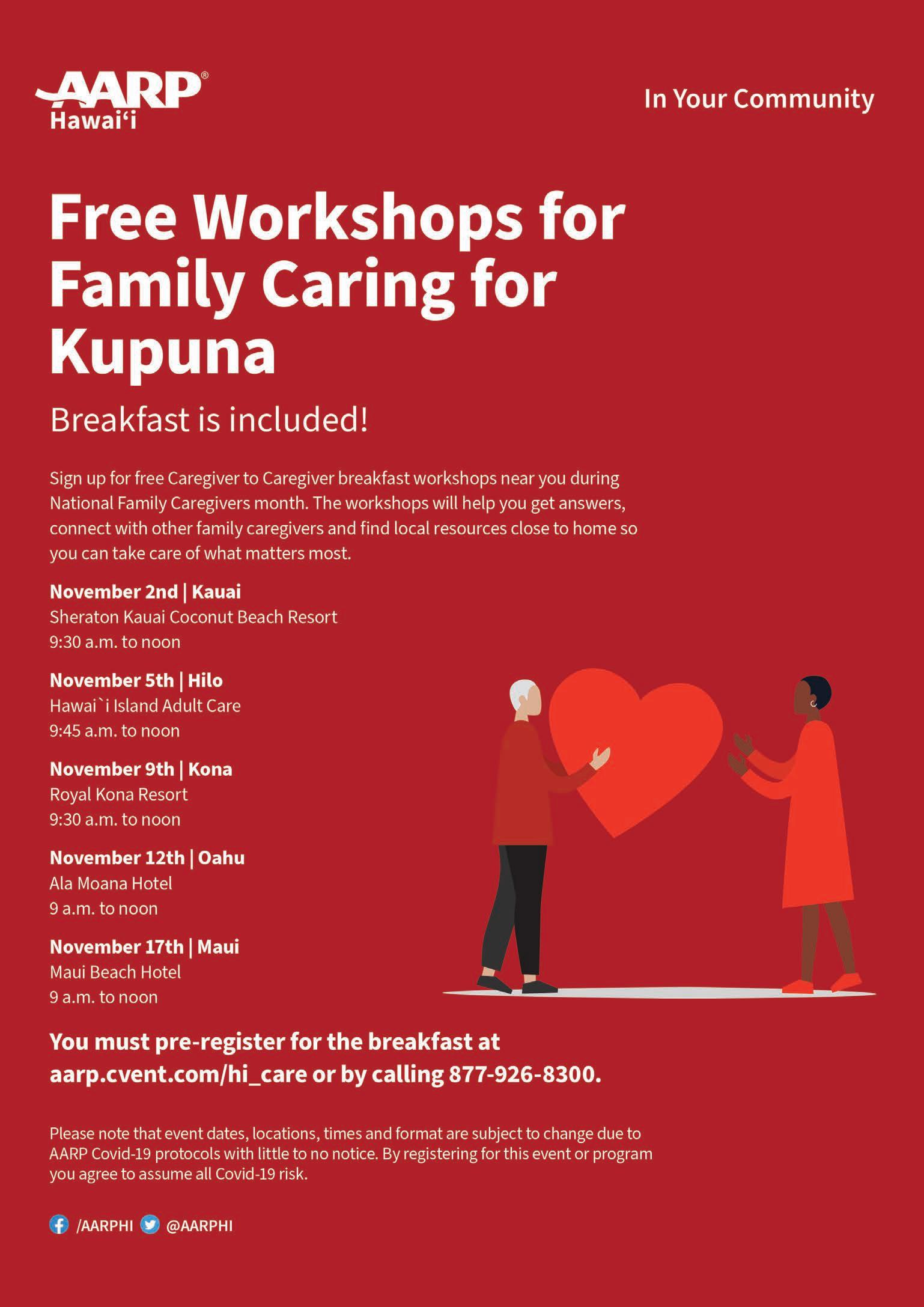 AARP®
Hawai‘i

In Your Community

Free Workshops for Family Caring for Kupuna

Breakfast is included!

Sign up for free Caregiver to Caregiver breakfast workshops near you during National Family Caregivers month. The workshops will help you get answers, connect with other family caregivers and find local resources close to home so you can take care of what matters most.

November 2nd | Kauai
Sheraton Kauai Coconut Beach Resort
9:30 a.m. to noon

November 5th | Hilo
Hawai`i Island Adult Care
9:45 a.m. to noon

November 9th | Kona
Royal Kona Resort
9:30 a.m. to noon

November 12th | Oahu
Ala Moana Hotel
9 a.m. to noon

November 17th | Maui
Maui Beach Hotel
9 a.m. to noon

You must pre-register for the breakfast at aarp.cvent.com/hi_care or by calling 877-926-8300.

Please note that event dates, locations, times and format are subject to change due to AARP Covid-19 protocols with little to no notice. By registering for this event or program you agree to assume all Covid-19 risk.

/AARPHI @AARPHI